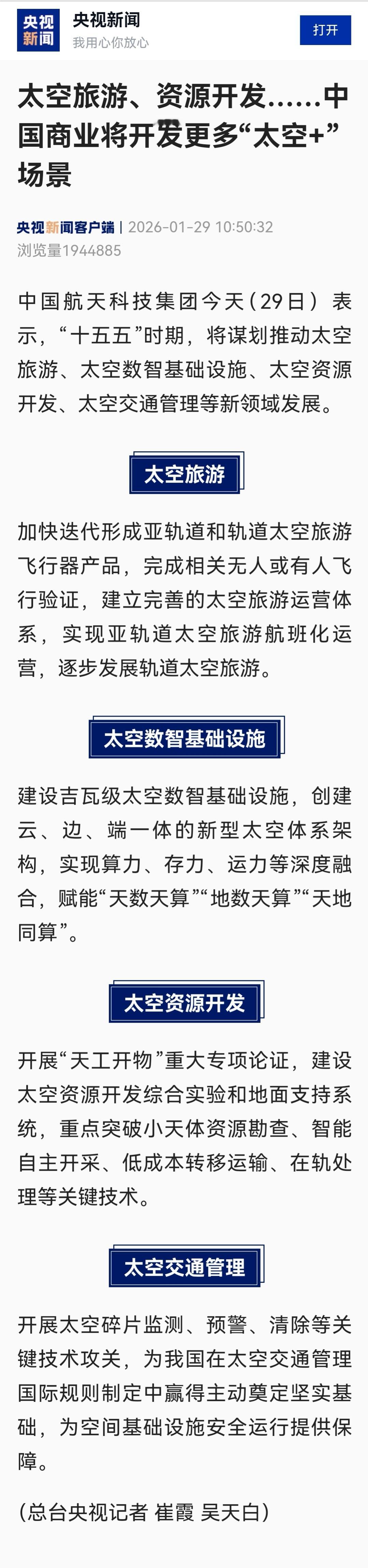 央视新闻

央视新闻
我用心你放心

打开

太空旅游、资源开发……中国商业将开发更多“太空+”场景

央视新闻客户端 | 2026-01-29 10:50:32
浏览量1944885

中国航天科技集团今天（29日）表示，“十五五”时期，将谋划推动太空旅游、太空数智基础设施、太空资源开发、太空交通管理等新领域发展。

太空旅游

加快迭代形成亚轨道和轨道太空旅游飞行器产品，完成相关无人或有人飞行验证，建立完善的太空旅游运营体系，实现亚轨道太空旅游航班化运营，逐步发展轨道太空旅游。

太空数智基础设施

建设吉瓦级太空数智基础设施，创建云、边、端一体的新型太空体系架构，实现算力、存力、运力等深度融合，赋能“天数天算”“地数天算”“天地同算”。

太空资源开发

开展“天工开物”重大专项论证，建设太空资源开发综合实验和地面支持系统，重点突破小天体资源勘查、智能自主开采、低成本转移运输、在轨处理等关键技术。

太空交通管理

开展太空碎片监测、预警、清除等关键技术攻关，为我国在太空交通管理国际规则制定中赢得主动奠定坚实基础，为空间基础设施安全运行提供保障。

（总台央视记者 崔霞 吴天白）